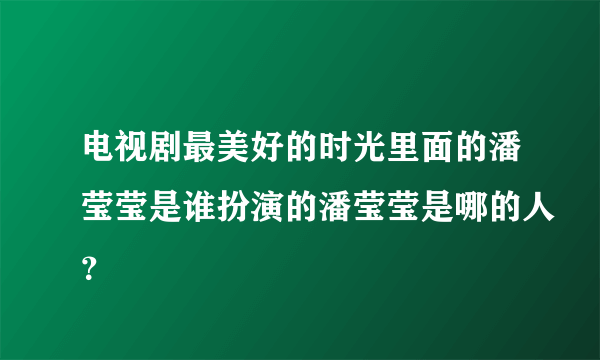 电视剧最美好的时光里面的潘莹莹是谁扮演的潘莹莹是哪的人?